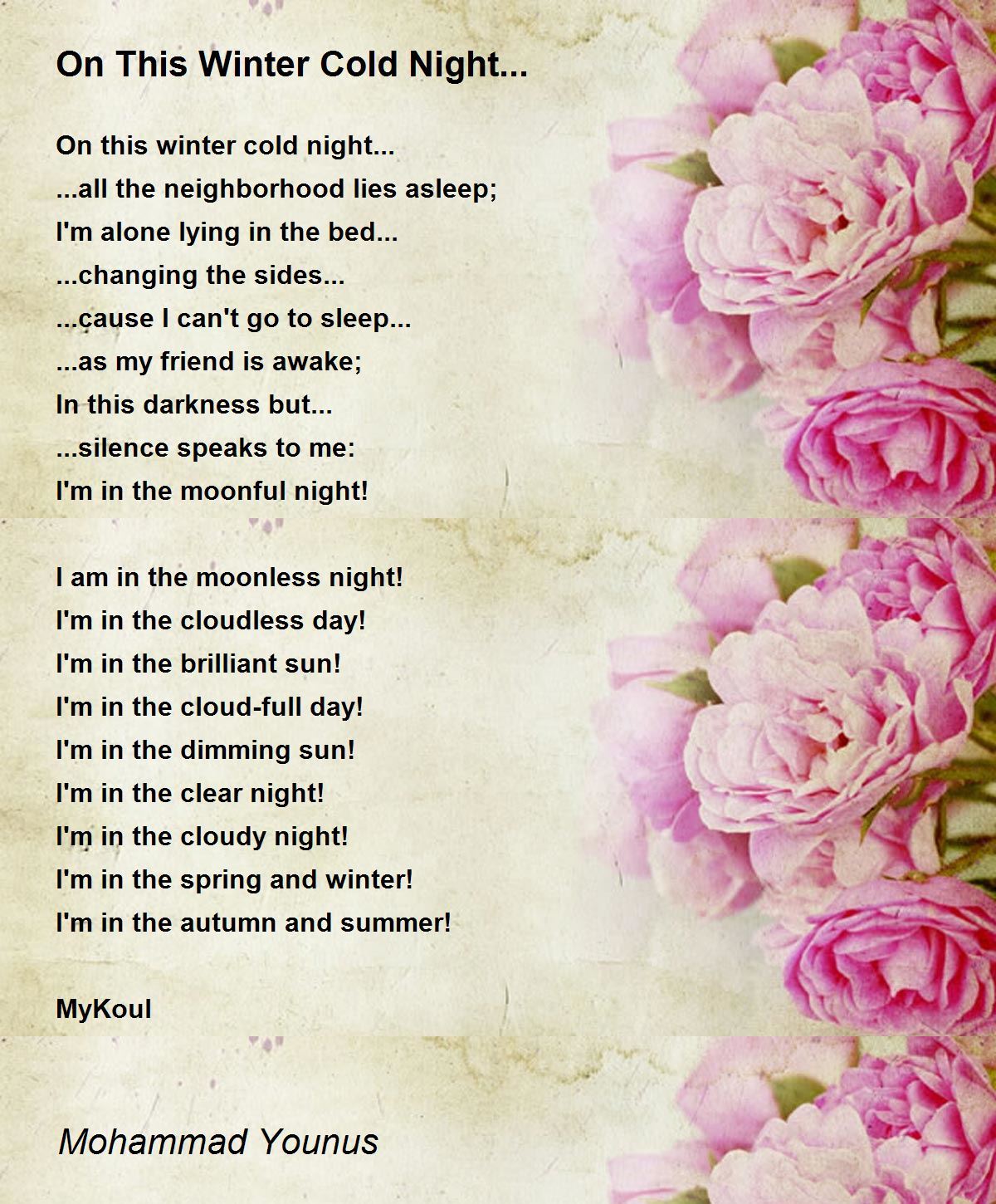 On This Winter Cold Night...

On this winter cold night...
...all the neighborhood lies asleep;
I'm alone lying in the bed...
...changing the sides...
...cause I can't go to sleep...
...as my friend is awake;
In this darkness but...
...silence speaks to me:
I'm in the moonful night!

I am in the moonless night!
I'm in the cloudless day!
I'm in the brilliant sun!
I'm in the cloud-full day!
I'm in the dimming sun!
I'm in the clear night!
I'm in the cloudy night!
I'm in the spring and winter!
I'm in the autumn and summer!

MyKoul

Mohammad Younus